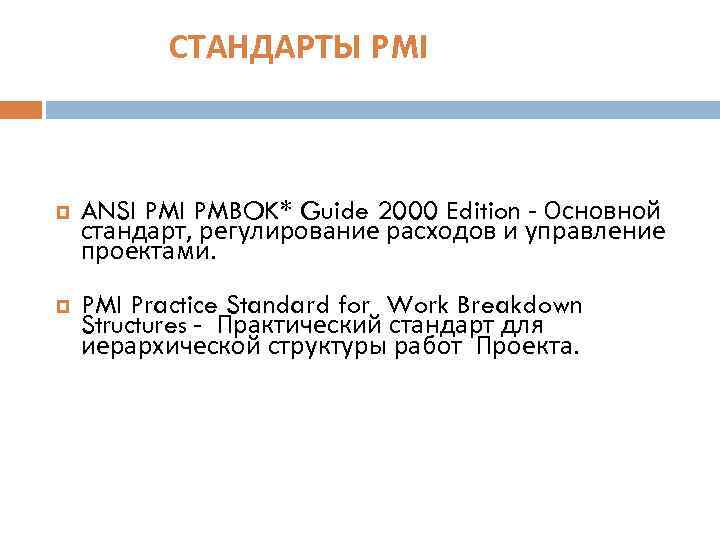 СТАНДАРТЫ PMI

ANSI PMI PMBOK* Guide 2000 Edition - Основной стандарт, регулирование расходов и управление проектами.

PMI Practice Standard for Work Breakdown Structures - Практический стандарт для иерархической структуры работ Проекта.